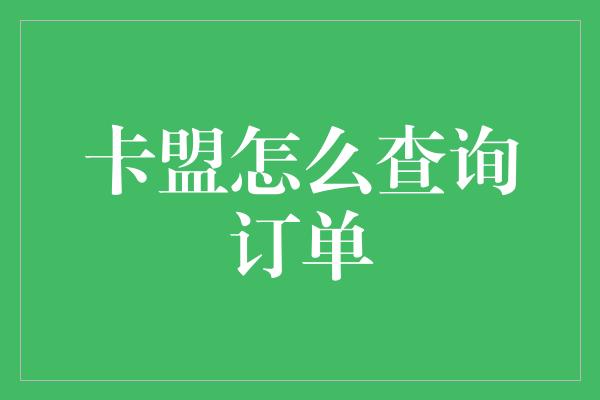 卡盟怎么查询订单